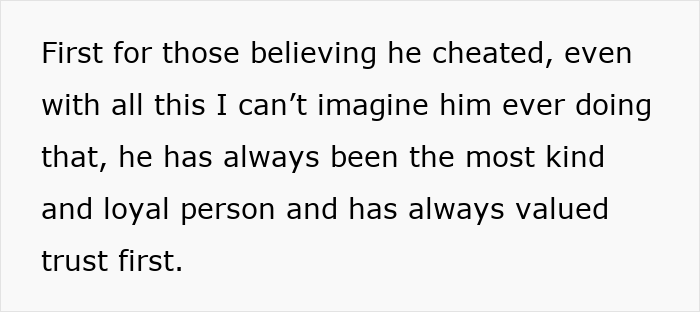 First for those believing he cheated, even with all this I can’t imagine him ever doing that, he has always been the most kind and loyal person and has always valued trust first.